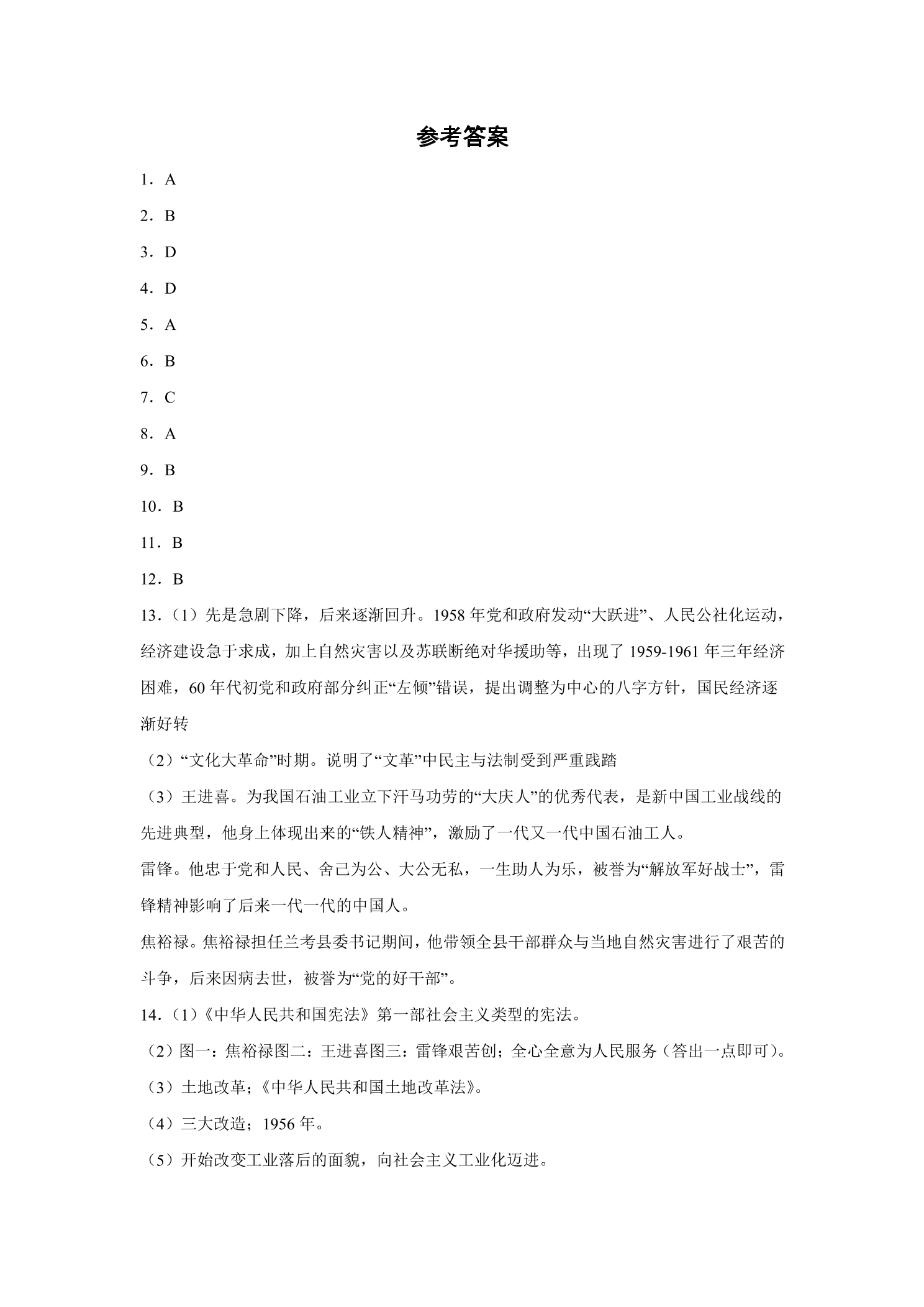 参考答案

1．A

2．B

3．D

4．D

5．A

6．B

7．C

8．A

9．B

10．B

11．B

12．B

13．（1）先是急剧下降，后来逐渐回升。1958年党和政府发动“大跃进”、人民公社化运动，经济建设急于求成，加上自然灾害以及苏联断绝对华援助等，出现了1959-1961年三年经济困难，60年代初党和政府部分纠正“左倾”错误，提出调整为中心的八字方针，国民经济逐渐好转

（2）“文化大革命”时期。说明了“文革”中民主与法制受到严重践踏

（3）王进喜。为我国石油工业立下汗马功劳的“大庆人”的优秀代表，是新中国工业战线的先进典型，他身上体现出来的“铁人精神”，激励了一代又一代中国石油工人。

雷锋。他忠于党和人民、舍己为公、大公无私，一生助人为乐，被誉为“解放军好战士”，雷锋精神影响了后来一代一代的中国人。

焦裕禄。焦裕禄担任兰考县委书记期间，他带领全县干部群众与当地自然灾害进行了艰苦的斗争，后来因病去世，被誉为“党的好干部”。

14．（1）《中华人民共和国宪法》第一部社会主义类型的宪法。

（2）图一：焦裕禄图二：王进喜图三：雷锋艰苦创；全心全意为人民服务（答出一点即可）。

（3）土地改革；《中华人民共和国土地改革法》。

（4）三大改造；1956年。

（5）开始改变工业落后的面貌，向社会主义工业化迈进。